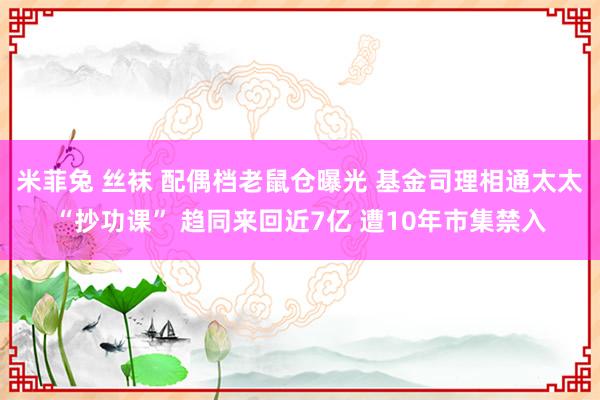 米菲兔 丝袜 配偶档老鼠仓曝光 基金司理相通太太“抄功课” 趋同来回近7亿 遭10年市集禁入